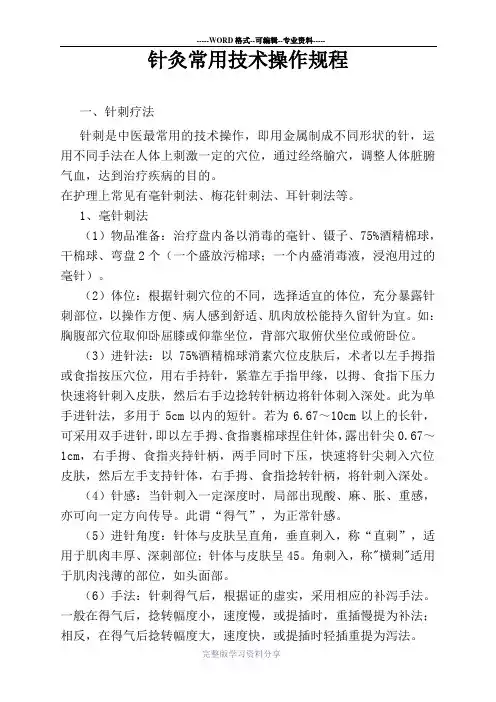 -----WORD格式--可编辑--专业资料-----

针灸常用技术操作规程

一、针刺疗法

针刺是中医最常用的技术操作，即用金属制成不同形状的针，运用不同手法在人体上刺激一定的穴位，通过经络腧穴，调整人体脏腑气血，达到治疗疾病的目的。
在护理上常见有毫针刺法、梅花针刺法、耳针刺法等。

1、毫针刺法

（1）物品准备：治疗盘内备以消毒的毫针、镊子、75%酒精棉球，干棉球、弯盘2个（一个盛放污棉球；一个内盛消毒液，浸泡用过的毫针）。

（2）体位：根据针刺穴位的不同，选择适宜的体位，充分暴露针刺部位，以操作方便、病人感到舒适、肌肉放松能持久留针为宜。如：胸腹部穴位取仰卧屈膝或仰靠坐位，背部穴取俯伏坐位或俯卧位。

（3）进针法：以 75%酒精棉球消素穴位皮肤后，术者以左手拇指或食指按压穴位，用右手持针，紧靠左手指甲缘，以拇、食指下压力快速将针刺入皮肤，然后右手边捻转针柄边将针体刺入深处。此为单手进针法，多用于 5cm 以内的短针。若为 6.67～10cm 以上的长针，可采用双手进针，即以左手拇、食指裹棉球捏住针体，露出针尖 0.67～1cm，右手拇、食指夹持针柄，两手同时下压，快速将针尖刺入穴位皮肤，然后左手支持针体，右手拇、食指捻转针柄，将针刺入深处。

（4）针感：当针刺入一定深度时，局部出现酸、麻、胀、重感，亦可向一定方向传导。此谓“得气”，为正常针感。

（5）进针角度：针体与皮肤呈直角，垂直刺入，称“直刺”，适用于肌肉丰厚、深刺部位；针体与皮肤呈 45。角刺入，称"横刺"适用于肌肉浅薄的部位，如头面部。

（6）手法：针刺得气后，根据证的虚实，采用相应的补泻手法。一般在得气后，捻转幅度小，速度慢，或提插时，重插慢提为补法；相反，在得气后捻转幅度大，速度快，或提插时轻插重提为泻法。

完整版学习资料分享